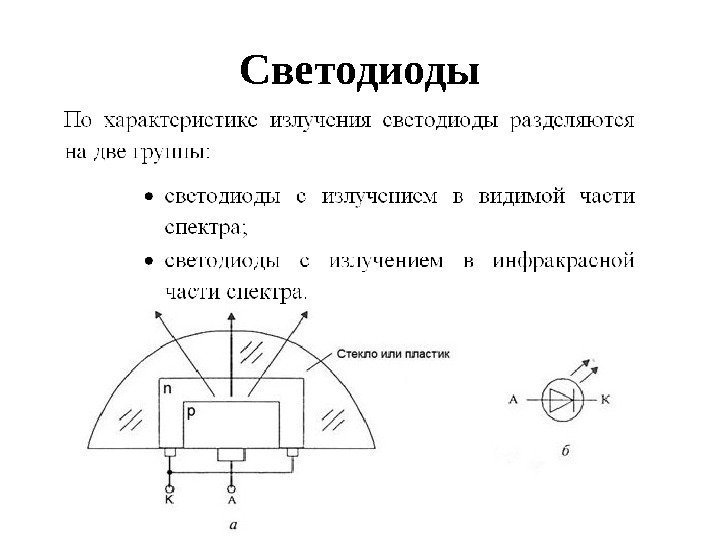 Светодиоды

По характеристике излучения светодиоды разделяются на две группы:

• светодиоды с излучением в видимой части спектра;
• светодиоды с излучением в инфракрасной части спектра.

Стекло или пластик

n

p

K

A

а

A

K

б